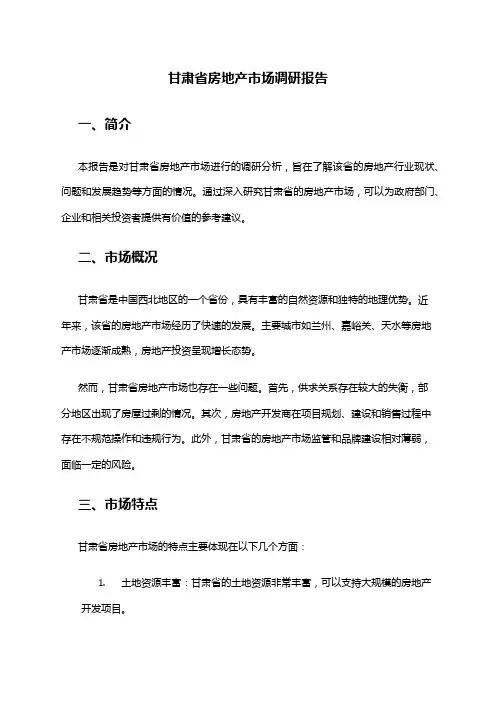 甘肃省房地产市场调研报告

一、简介

本报告是对甘肃省房地产市场进行的调研分析，旨在了解该省的房地产行业现状、问题和发展趋势等方面的情况。通过深入研究甘肃省的房地产市场，可以为政府部门、企业和相关投资者提供有价值的参考建议。

二、市场概况

甘肃省是中国西北地区的一个省份，具有丰富的自然资源和独特的地理优势。近年来，该省的房地产市场经历了快速的发展。主要城市如兰州、嘉峪关、天水等房地产市场逐渐成熟，房地产投资呈现增长态势。

然而，甘肃省房地产市场也存在一些问题。首先，供求关系存在较大的失衡，部分地区出现了房屋过剩的情况。其次，房地产开发商在项目规划、建设和销售过程中存在不规范操作和违规行为。此外，甘肃省的房地产市场监管和品牌建设相对薄弱，面临一定的风险。

三、市场特点

甘肃省房地产市场的特点主要体现在以下几个方面：

1. 土地资源丰富：甘肃省的土地资源非常丰富，可以支持大规模的房地产开发项目。